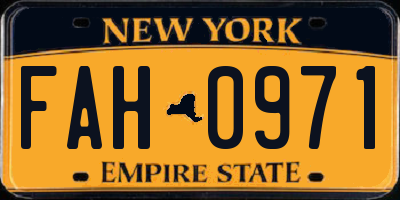 NEW YORK

FAH 0971

EMPIRE STATE